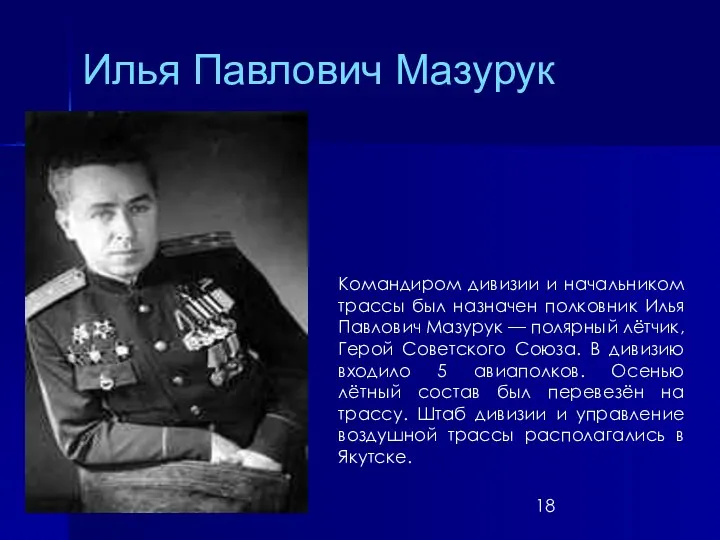 Илья Павлович Мазурук

Командиром дивизии и начальником трассы был назначен полковник Илья Павлович Мазурук — полярный лётчик, Герой Советского Союза. В дивизию входило 5 авиаполков. Осенью лётный состав был перевезён на трассу. Штаб дивизии и управление воздушной трассы располагались в Якутске.

18